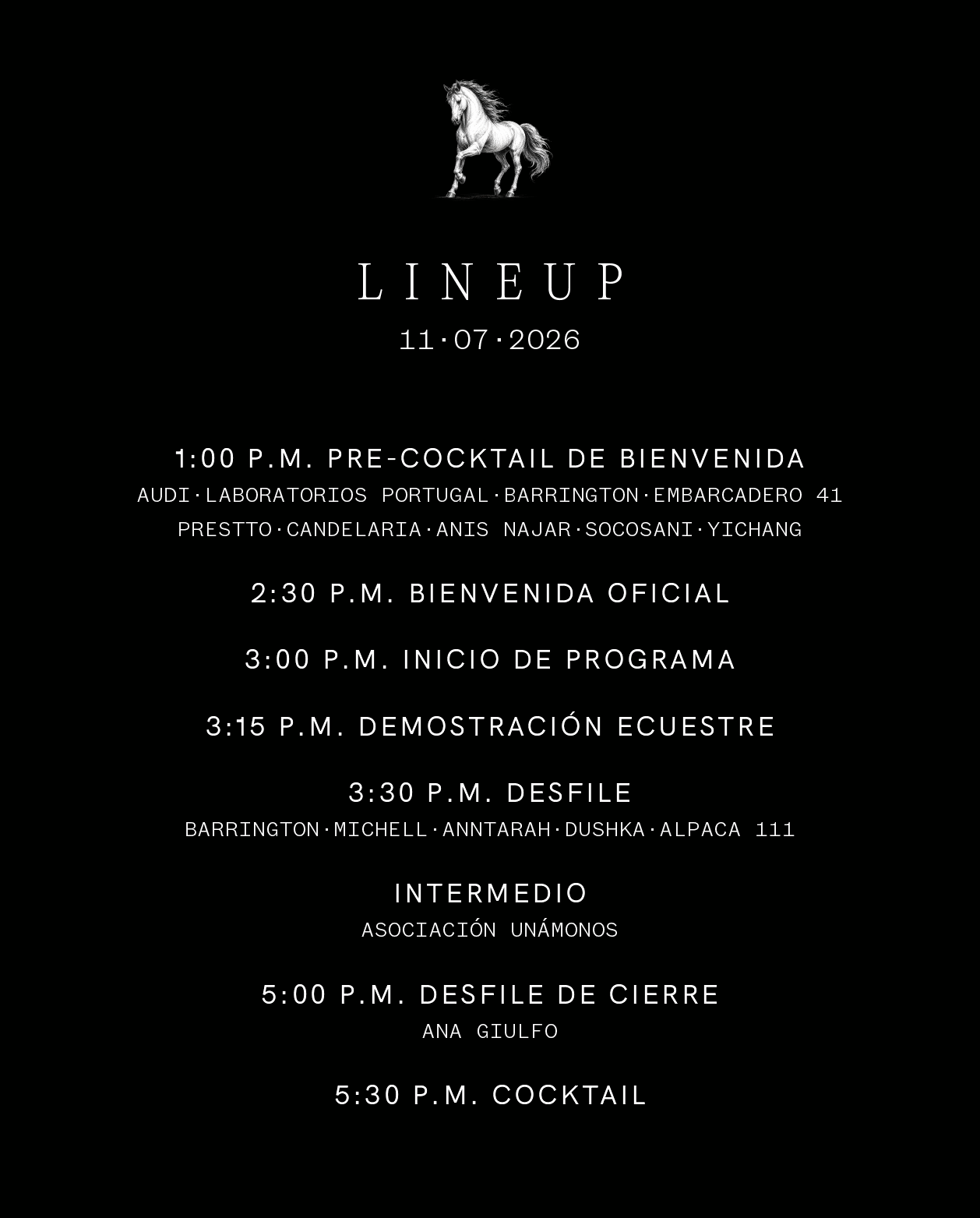 LINEUP

11·07·2026

1:00 P.M. PRE-COCKTAIL DE BIENVENIDA

AUDI·LABORATORIOS PORTUGAL·BARRINGTON·EMBARCADERO 41
PRESTTO·CANDELARIA·ANIS NAJAR·SOCOSANI·YICHANG

2:30 P.M. BIENVENIDA OFICIAL

3:00 P.M. INICIO DE PROGRAMA

3:15 P.M. DEMOSTRACIÓN ECUESTRE

3:30 P.M. DESFILE

BARRINGTON·MICHELL·ANNTARAH·DUSHKA·ALPACA 111

INTERMEDIO

ASOCIACIÓN UNÁMONOS

5:00 P.M. DESFILE DE CIERRE

ANA GIULFO

5:30 P.M. COCKTAIL